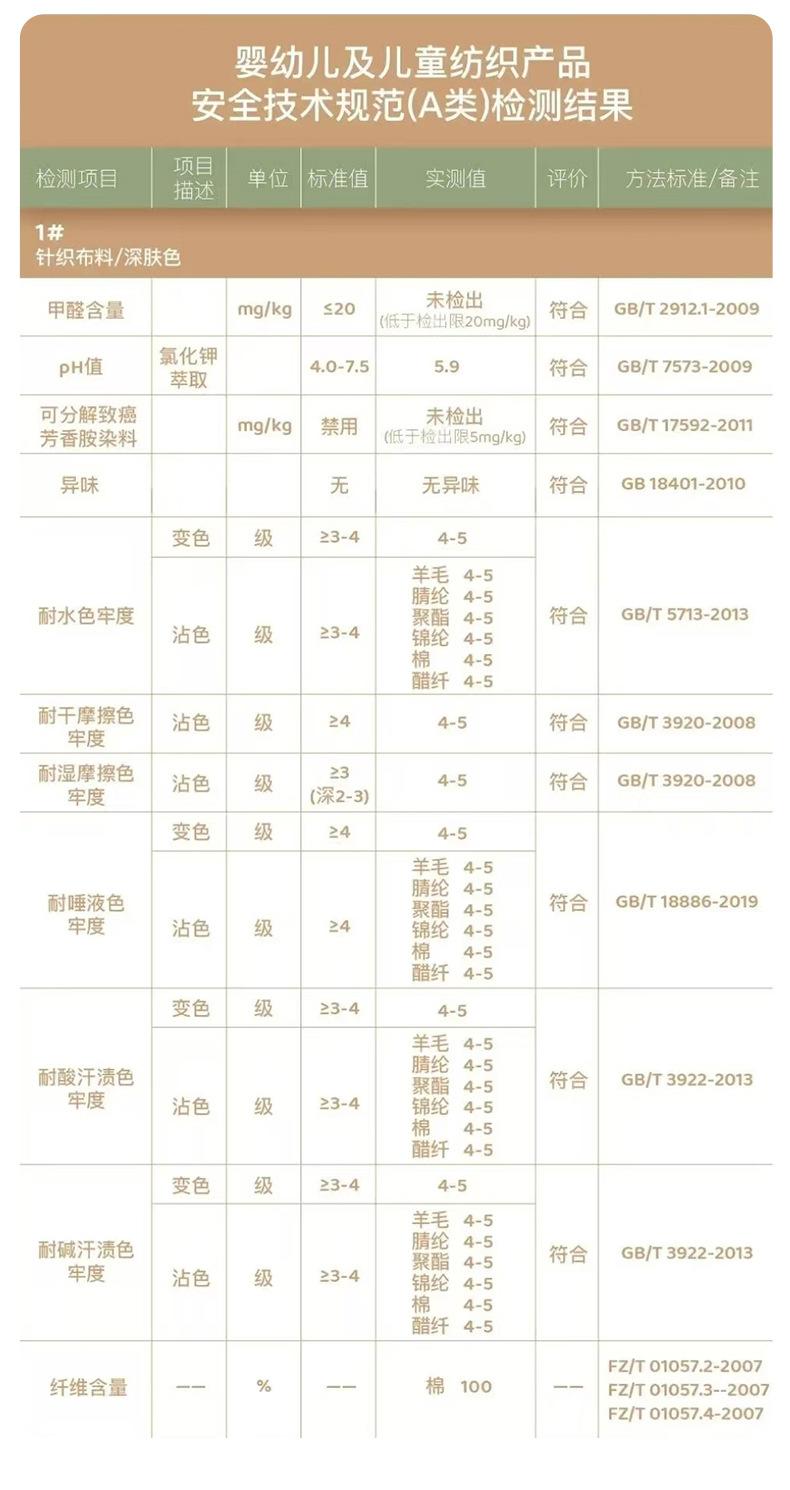 婴幼儿及儿童纺织产品
安全技术规范(A类)检测结果

| 检测项目 | 项目描述 | 单位 | 标准值 | 实测值 | 评价 | 方法标准/备注 |
|---|---|---|---|---|---|---|
| 1# 针织布料/深肤色 | | | | | | |
| 甲醛含量 | | mg/kg | ≤20 | 未检出 (低于检出限20mg/kg) | 符合 | GB/T 2912.1-2009 |
| pH值 | 氯化钾萃取 | | 4.0-7.5 | 5.9 | 符合 | GB/T 7573-2009 |
| 可分解致癌芳香胺染料 | | mg/kg | 禁用 | 未检出 (低于检出限5mg/kg) | 符合 | GB/T 17592-2011 |
| 异味 | | | 无 | 无异味 | 符合 | GB 18401-2010 |
| 耐水色牢度 | 变色 | 级 | ≥3-4 | 4-5 | 符合 | GB/T 5713-2013 |
| | 沾色 | 级 | ≥3-4 | 羊毛 4-5 腈纶 4-5 聚酯 4-5 锦纶 4-5 棉 4-5 醋纤 4-5 | | |
| 耐干摩擦色牢度 | 沾色 | 级 | ≥4 | 4-5 | 符合 | GB/T 3920-2008 |
| 耐湿摩擦色牢度 | 沾色 | 级 | ≥3 (深2-3) | 4-5 | 符合 | GB/T 3920-2008 |
| 耐唾液色牢度 | 变色 | 级 | ≥4 | 4-5 | 符合 | GB/T 18886-2019 |
| | 沾色 | 级 | ≥4 | 羊毛 4-5 腈纶 4-5 聚酯 4-5 锦纶 4-5 棉 4-5 醋纤 4-5 | | |
| 耐酸汗渍色牢度 | 变色 | 级 | ≥3-4 | 4-5 | 符合 | GB/T 3922-2013 |
| | 沾色 | 级 | ≥3-4 | 羊毛 4-5 腈纶 4-5 聚酯 4-5 锦纶 4-5 棉 4-5 醋纤 4-5 | | |
| 耐碱汗渍色牢度 | 变色 | 级 | ≥3-4 | 4-5 | 符合 | GB/T 3922-2013 |
| | 沾色 | 级 | ≥3-4 | 羊毛 4-5 腈纶 4-5 聚酯 4-5 锦纶 4-5 棉 4-5 醋纤 4-5 | | |
| 纤维含量 | —— | % | —— | 棉 100 | —— | FZ/T 01057.2-2007 FZ/T 01057.3--2007 FZ/T 01057.4-2007 |